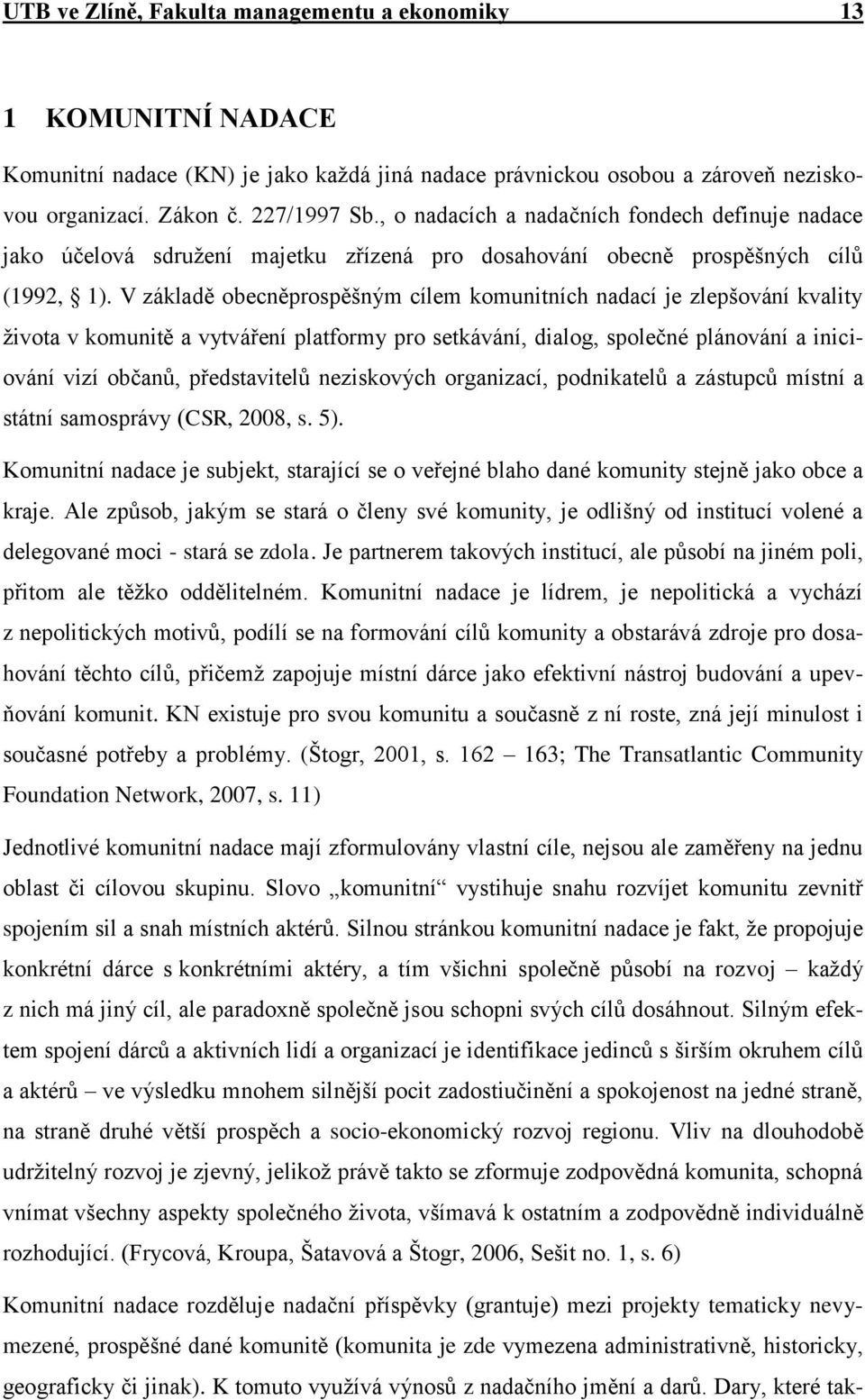 UTB ve Zlíně, Fakulta managementu a ekonomiky 13

1 KOMUNITNÍ NADACE

Komunitní nadace (KN) je jako každá jiná nadace právnickou osobou a zároveň neziskovou organizací. Zákon č. 227/1997 Sb., o nadacích a nadačních fondech definuje nadace jako účelová sdružení majetku zřízená pro dosahování obecně prospěšných cílů (1992, § 1). V základě obecněprospěšným cílem komunitních nadací je zlepšování kvality života v komunitě a vytváření platformy pro setkávání, dialog, společné plánování a iniciování vizí občanů, představitelů neziskových organizací, podnikatelů a zástupců místní a státní samosprávy (CSR, 2008, s. 5).

Komunitní nadace je subjekt, starající se o veřejné blaho dané komunity stejně jako obce a kraje. Ale způsob, jakým se stará o členy své komunity, je odlišný od institucí volené a delegované moci - stará se zdola. Je partnerem takových institucí, ale působí na jiném poli, přitom ale těžko oddělitelném. Komunitní nadace je lídrem, je nepolitická a vychází z nepolitických motivů, podílí se na formování cílů komunity a obstarává zdroje pro dosahování těchto cílů, přičemž zapojuje místní dárce jako efektivní nástroj budování a upevňování komunit. KN existuje pro svou komunitu a současně z ní roste, zná její minulost i současné potřeby a problémy. (Štogr, 2001, s. 162 – 163; The Transatlantic Community Foundation Network, 2007, s. 11)

Jednotlivé komunitní nadace mají zformulovány vlastní cíle, nejsou ale zaměřeny na jednu oblast či cílovou skupinu. Slovo „komunitní“ vystihuje snahu rozvíjet komunitu zevnitř spojením sil a snah místních aktérů. Silnou stránkou komunitní nadace je fakt, že propojuje konkrétní dárce s konkrétními aktéry, a tím všichni společně působí na rozvoj – každý z nich má jiný cíl, ale paradoxně společně jsou schopni svých cílů dosáhnout. Silným efektem spojení dárců a aktivních lidí a organizací je identifikace jedinců s širším okruhem cílů a aktérů – ve výsledku mnohem silnější pocit zadostiučinění a spokojenost na jedné straně, na straně druhé větší prospěch a socio-ekonomický rozvoj regionu. Vliv na dlouhodobě udržitelný rozvoj je zjevný, jelikož právě takto se zformuje zodpovědná komunita, schopná vnímat všechny aspekty společného života, všímavá k ostatním a zodpovědně individuálně rozhodující. (Frycová, Kroupa, Šatavová a Štogr, 2006, Sešit no. 1, s. 6)

Komunitní nadace rozděluje nadační příspěvky (grantuje) mezi projekty tematicky nevymezené, prospěšné dané komunitě (komunita je zde vymezena administrativně, historicky, geograficky či jinak). K tomuto využívá výnosů z nadačního jmění a darů. Dary, které tak-